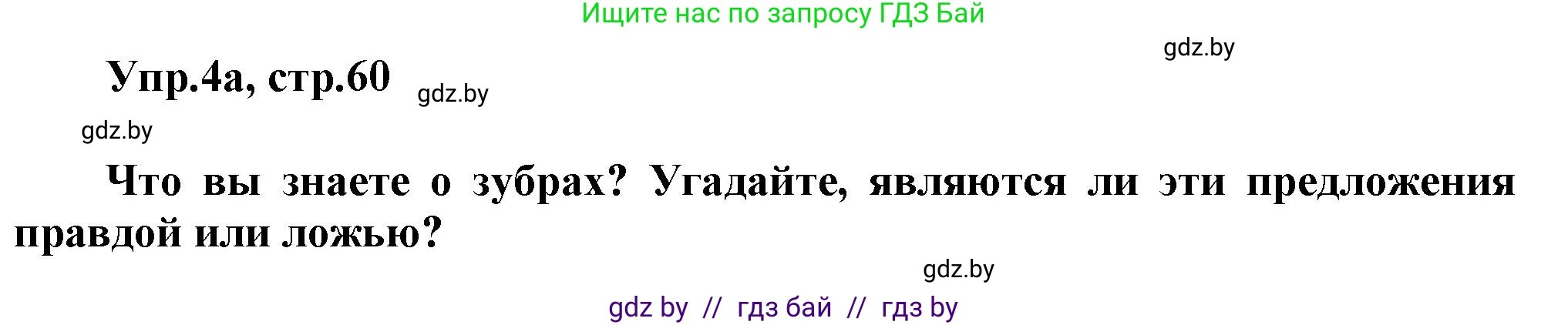 Ищите нас по запросу ГДЗ Бай

gdz.by

Упр.4а, стр.60

gdz.by

gdz.by

Что вы знаете о зубрах? Угадайте, являются ли эти предложения правдой или ложью?

gdz.by

gdz by // гдз бай // гдз by